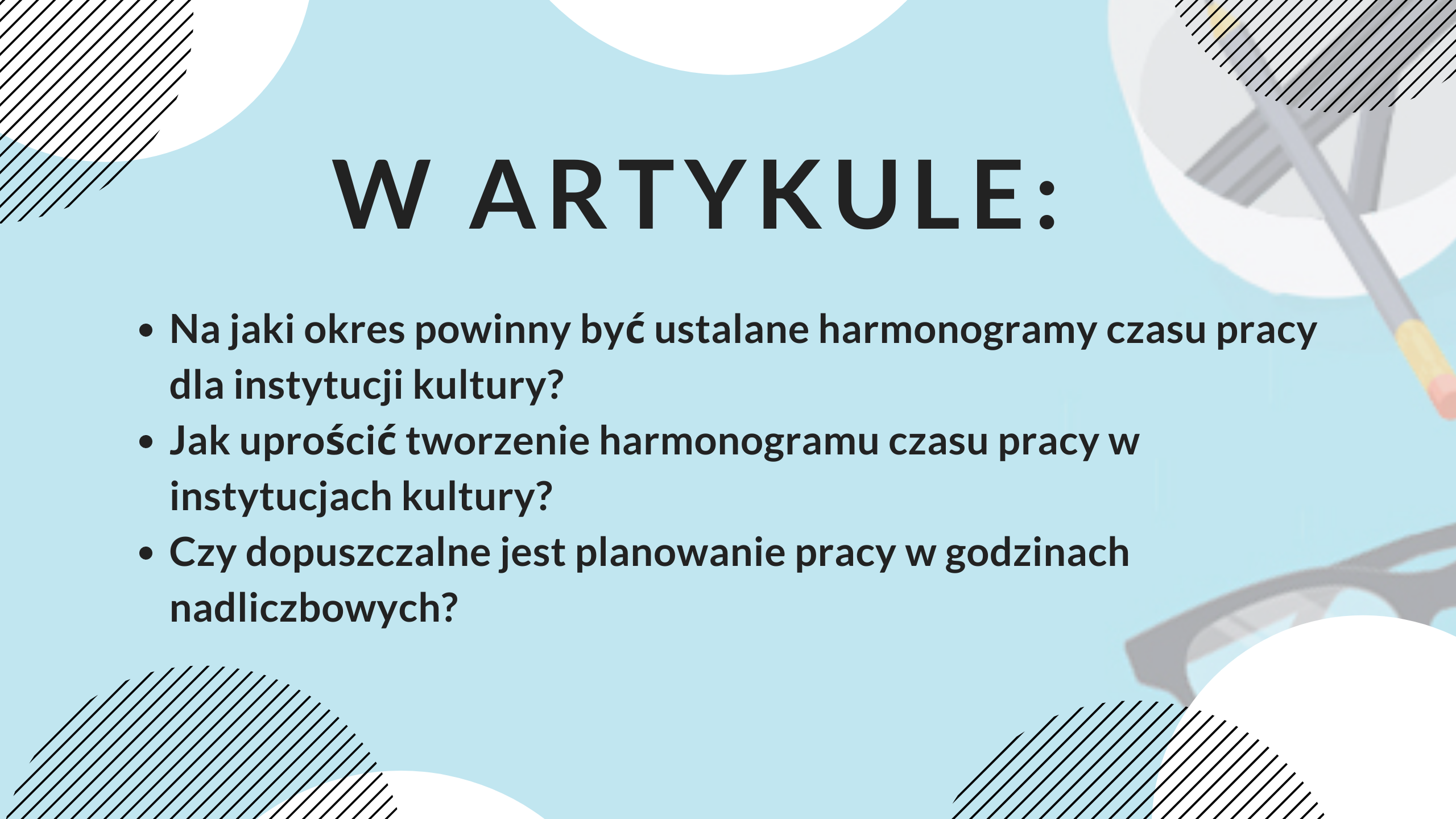 W ARTYKULE:

• Na jaki okres powinny być ustalane harmonogramy czasu pracy dla instytucji kultury?
• Jak uprościć tworzenie harmonogramu czasu pracy w instytucjach kultury?
• Czy dopuszczalne jest planowanie pracy w godzinach nadliczbowych?